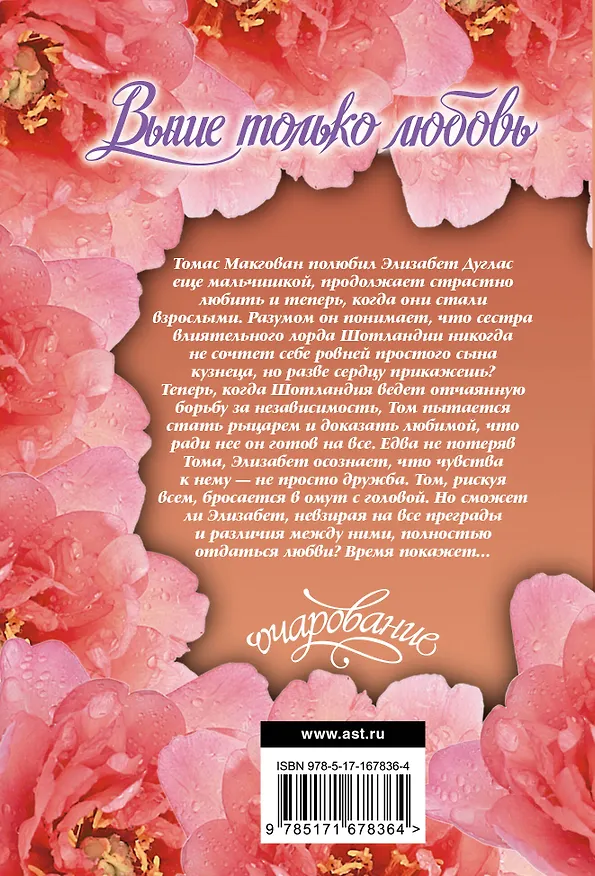 Выше только любовь

Томас Макгован полюбил Элизабет Дуглас еще мальчишкой, продолжает страстно любить и теперь, когда они стали взрослыми. Разумом он понимает, что сестра влиятельного лорда Шотландии никогда не сочтет себе ровней простого сына кузнеца, но разве сердцу прикажешь? Теперь, когда Шотландия ведет отчаянную борьбу за независимость, Том пытается стать рыцарем и доказать любимой, что ради нее он готов на все. Едва не потеряв Тома, Элизабет осознает, что чувства к нему — не просто дружба. Том, рискуя всем, бросается в омут с головой. Но сможет ли Элизабет, невзирая на все преграды и различия между ними, полностью отдаться любви? Время покажет...

очарование

www.ast.ru

ISBN 978-5-17-167836-4

9 785171 678364 >